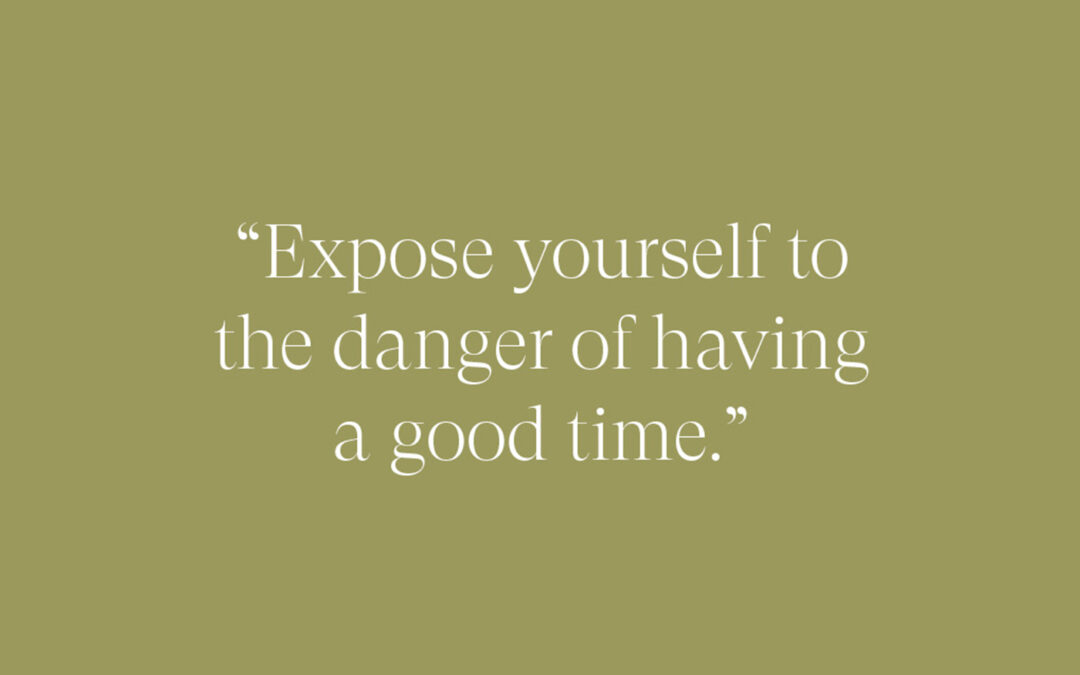 “Expose yourself to the danger of having a good time.”